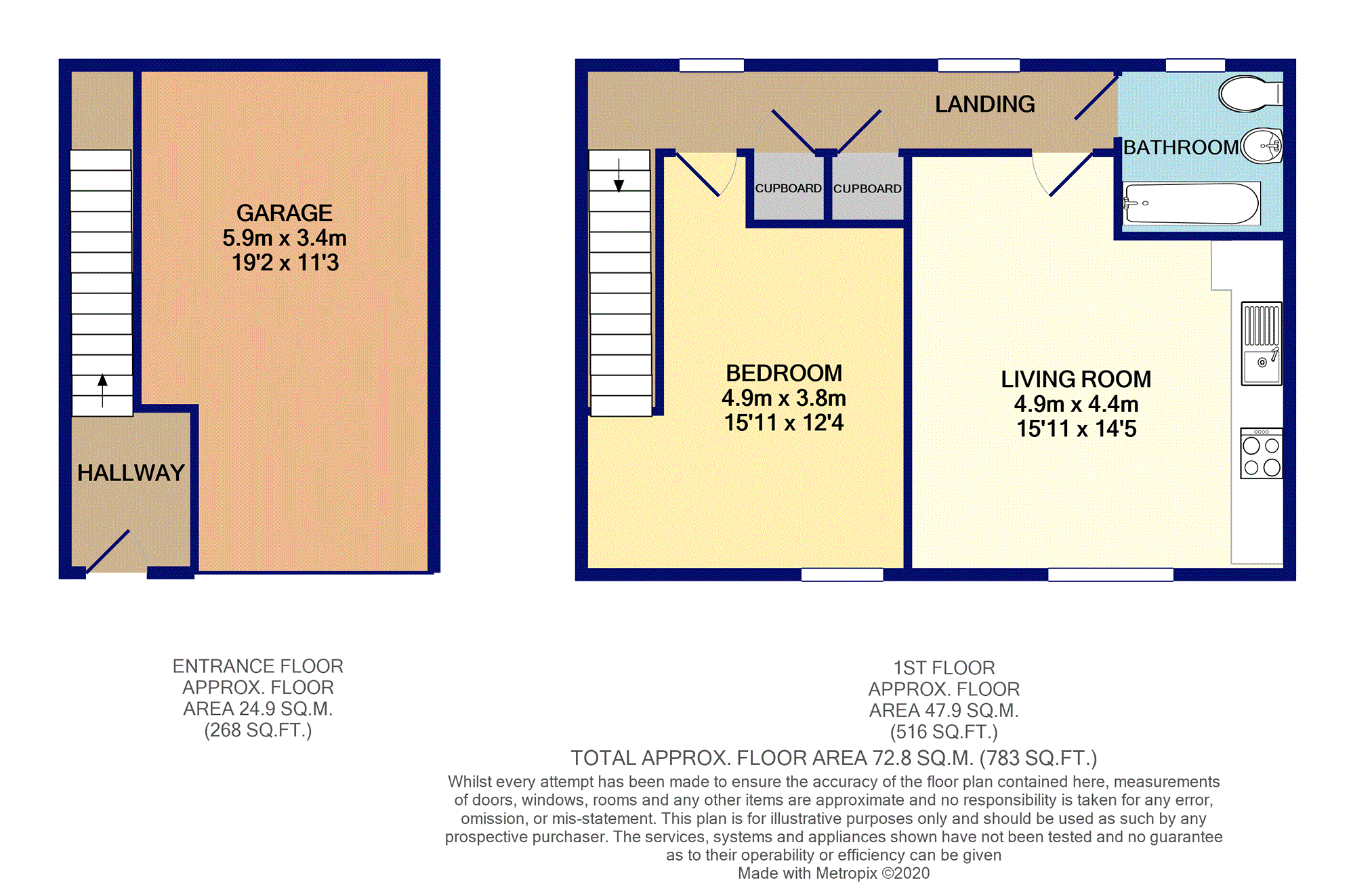 GARAGE
5.9m x 3.4m
19'2 x 11'3

HALLWAY

LANDING

BATHROOM

CUPBOARD

CUPBOARD

BEDROOM
4.9m x 3.8m
15'11 x 12'4

LIVING ROOM
4.9m x 4.4m
15'11 x 14'5

ENTRANCE FLOOR
APPROX. FLOOR
AREA 24.9 SQ.M.
(268 SQ.FT.)

1ST FLOOR
APPROX. FLOOR
AREA 47.9 SQ.M.
(516 SQ.FT.)

TOTAL APPROX. FLOOR AREA 72.8 SQ.M. (783 SQ.FT.)

Whilst every attempt has been made to ensure the accuracy of the floor plan contained here, measurements of doors, windows, rooms and any other items are approximate and no responsibility is taken for any error, omission, or mis-statement. This plan is for illustrative purposes only and should be used as such by any prospective purchaser. The services, systems and appliances shown have not been tested and no guarantee as to their operability or efficiency can be given
Made with Metropix ©2020